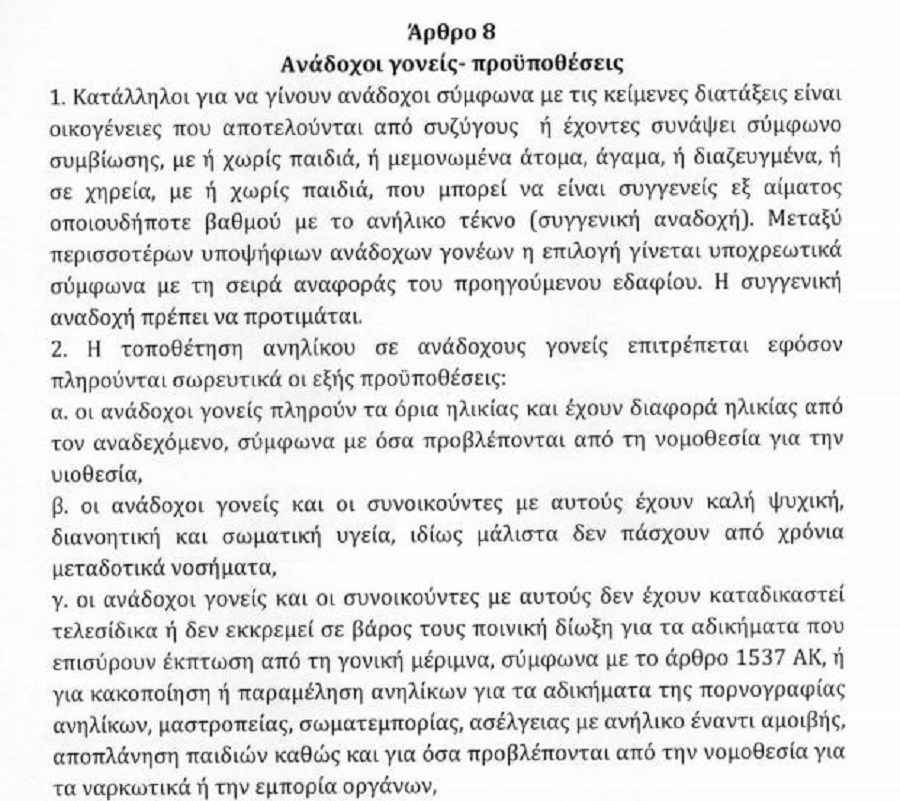 Άρθρο 8
Ανάδοχοι γονείς- προϋποθέσεις

1. Κατάλληλοι για να γίνουν ανάδοχοι σύμφωνα με τις κείμενες διατάξεις είναι οικογένειες που αποτελούνται από συζύγους ή έχοντες συνάψει σύμφωνο συμβίωσης, με ή χωρίς παιδιά, ή μεμονωμένα άτομα, άγαμα, ή διαζευγμένα, ή σε χηρεία, με ή χωρίς παιδιά, που μπορεί να είναι συγγενείς εξ αίματος οποιουδήποτε βαθμού με το ανήλικο τέκνο (συγγενική αναδοχή). Μεταξύ περισσοτέρων υποψήφιων ανάδοχων γονέων η επιλογή γίνεται υποχρεωτικά σύμφωνα με τη σειρά αναφοράς του προηγούμενου εδαφίου. Η συγγενική αναδοχή πρέπει να προτιμάται.

2. Η τοποθέτηση ανηλίκου σε ανάδοχους γονείς επιτρέπεται εφόσον πληρούνται σωρευτικά οι εξής προϋποθέσεις:

α. οι ανάδοχοι γονείς πληρούν τα όρια ηλικίας και έχουν διαφορά ηλικίας από τον αναδεχόμενο, σύμφωνα με όσα προβλέπονται από τη νομοθεσία για την υιοθεσία,

β. οι ανάδοχοι γονείς και οι συνοικούντες με αυτούς έχουν καλή ψυχική, διανοητική και σωματική υγεία, ιδίως μάλιστα δεν πάσχουν από χρόνια μεταδοτικά νοσήματα,

γ. οι ανάδοχοι γονείς και οι συνοικούντες με αυτούς δεν έχουν καταδικαστεί τελεσίδικα ή δεν εκκρεμεί σε βάρος τους ποινική δίωξη για τα αδικήματα που επισύρουν έκπτωση από τη γονική μέριμνα, σύμφωνα με το άρθρο 1537 ΑΚ, ή για κακοποίηση ή παραμέληση ανηλίκων για τα αδικήματα της πορνογραφίας ανηλίκων, μαστροπείας, σωματεμπορίας, ασέλγειας με ανήλικο έναντι αμοιβής, αποπλάνηση παιδιών καθώς και για όσα προβλέπονται από την νομοθεσία για τα ναρκωτικά ή την εμπορία οργάνων,